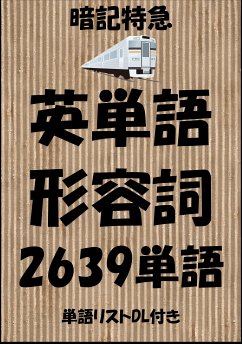 暗記特急

英単語
形容詞
2639単語

単語リストDL付き